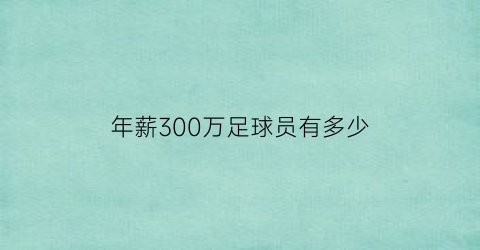 年薪300万足球员有多少